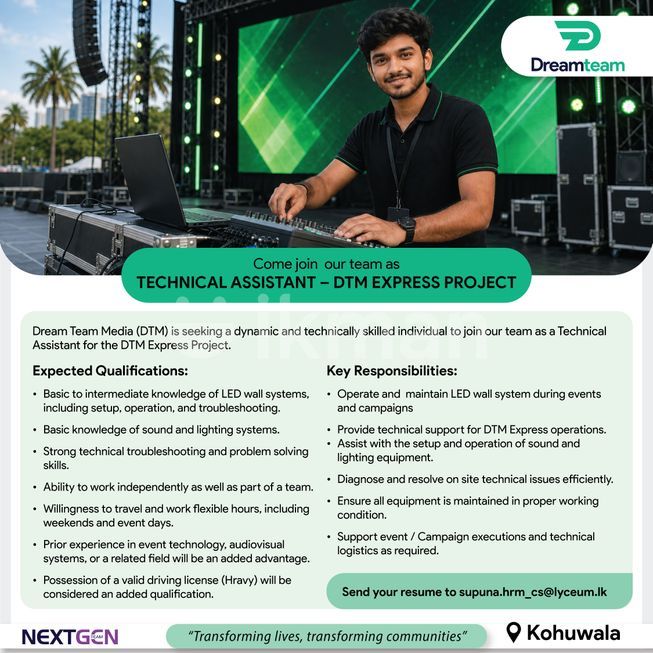 Dreamteam

Come join our team as
TECHNICAL ASSISTANT – DTM EXPRESS PROJECT

Dream Team Media (DTM) is seeking a dynamic and technically skilled individual to join our team as a Technical Assistant for the DTM Express Project.

Expected Qualifications:

• Basic to intermediate knowledge of LED wall systems, including setup, operation, and troubleshooting.
• Basic knowledge of sound and lighting systems.
• Strong technical troubleshooting and problem solving skills.
• Ability to work independently as well as part of a team.
• Willingness to travel and work flexible hours, including weekends and event days.
• Prior experience in event technology, audiovisual systems, or a related field will be an added advantage.
• Possession of a valid driving license (Hravy) will be considered an added qualification.

Key Responsibilities:

• Operate and maintain LED wall system during events and campaigns
• Provide technical support for DTM Express operations.
• Assist with the setup and operation of sound and lighting equipment.
• Diagnose and resolve on site technical issues efficiently.
• Ensure all equipment is maintained in proper working condition.
• Support event / Campaign executions and technical logistics as required.

Send your resume to supuna.hrm_cs@lyceum.lk

NEXTGEN TEAM

"Transforming lives, transforming communities"

Kohuwala

ikman